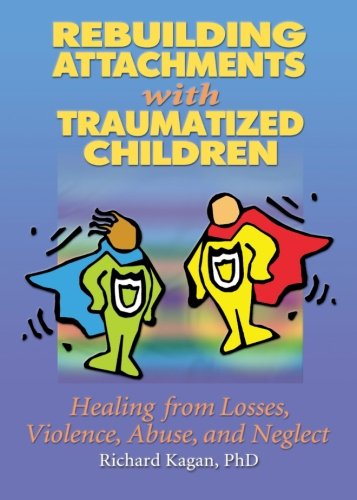 REBUILDING ATTACHMENTS with TRAUMATIZED CHILDREN

Healing from Losses, Violence, Abuse, and Neglect

Richard Kagan, PhD